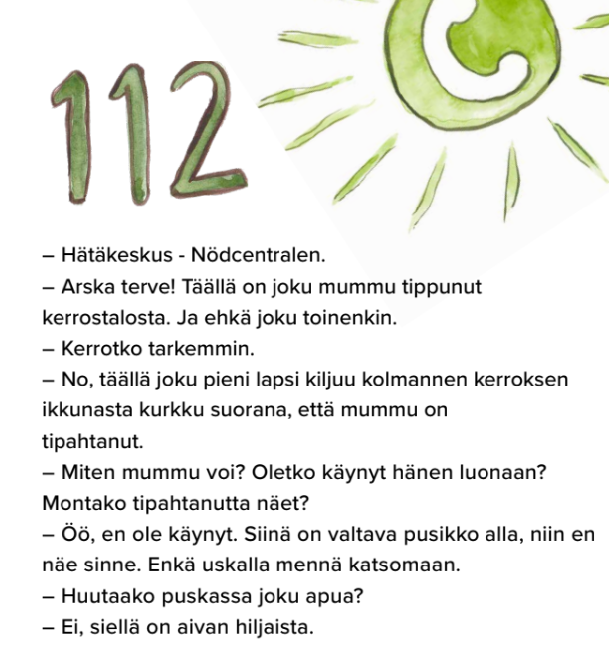 112

– Hätäkeskus - Nödcentralen.
– Arska terve! Täällä on joku mummu tippunut kerrostalosta. Ja ehkä joku toinenkin.
– Kerrotko tarkemmin.
– No, täällä joku pieni lapsi kiljuu kolmannen kerroksen ikkunasta kurkku suorana, että mummu on tipahtanut.
– Miten mummu voi? Oletko käynyt hänen luonaan? Montako tipahtanutta näet?
– Öö, en ole käynyt. Siinä on valtava pusikko alla, niin en näe sinne. Enkä uskalla mennä katsomaan.
– Huutaako puskassa joku apua?
– Ei, siellä on aivan hiljaista.